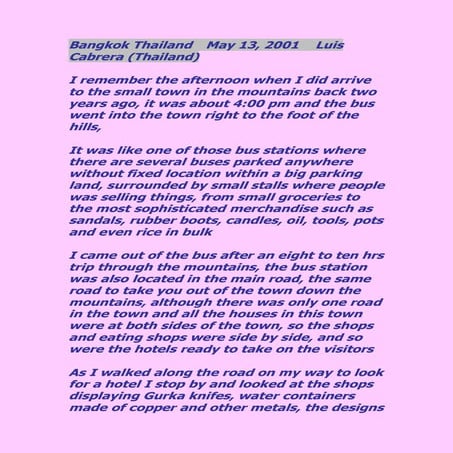 Bangkok Thailand    May 13, 2001    Luis Cabrera (Thailand)

I remember the afternoon when I did arrive to the small town in the mountains back two years ago, it was about 4:00 pm and the bus went into the town right to the foot of the hills,

It was like one of those bus stations where there are several buses parked anywhere without fixed location within a big parking land, surrounded by small stalls where people was selling things, from small groceries to the most sophisticated merchandise such as sandals, rubber boots, candles, oil, tools, pots and even rice in bulk

I came out of the bus after an eight to ten hrs trip through the mountains, the bus station was also located in the main road, the same road to take you out of the town down the mountains, although there was only one road in the town and all the houses in this town were at both sides of the town, so the shops and eating shops were side by side, and so were the hotels ready to take on the visitors

As I walked along the road on my way to look for a hotel I stop by and looked at the shops displaying Gurka knifes, water containers made of copper and other metals, the designs